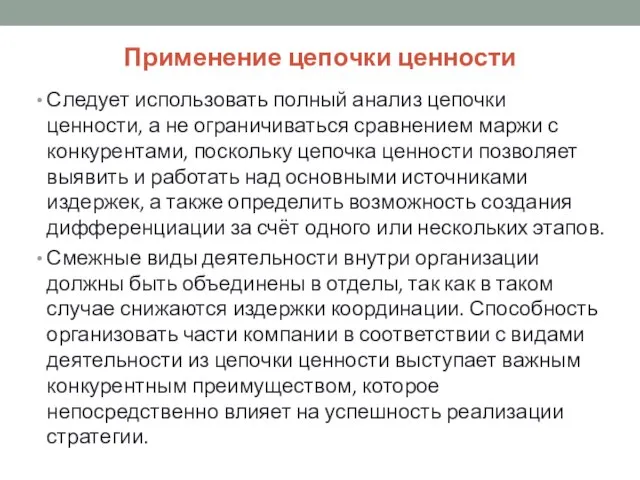 Применение цепочки ценности

• Следует использовать полный анализ цепочки ценности, а не ограничиваться сравнением маржи с конкурентами, поскольку цепочка ценности позволяет выявить и работать над основными источниками издержек, а также определить возможность создания дифференциации за счёт одного или нескольких этапов.

• Смежные виды деятельности внутри организации должны быть объединены в отделы, так как в таком случае снижаются издержки координации. Способность организовать части компании в соответствии с видами деятельности из цепочки ценности выступает важным конкурентным преимуществом, которое непосредственно влияет на успешность реализации стратегии.